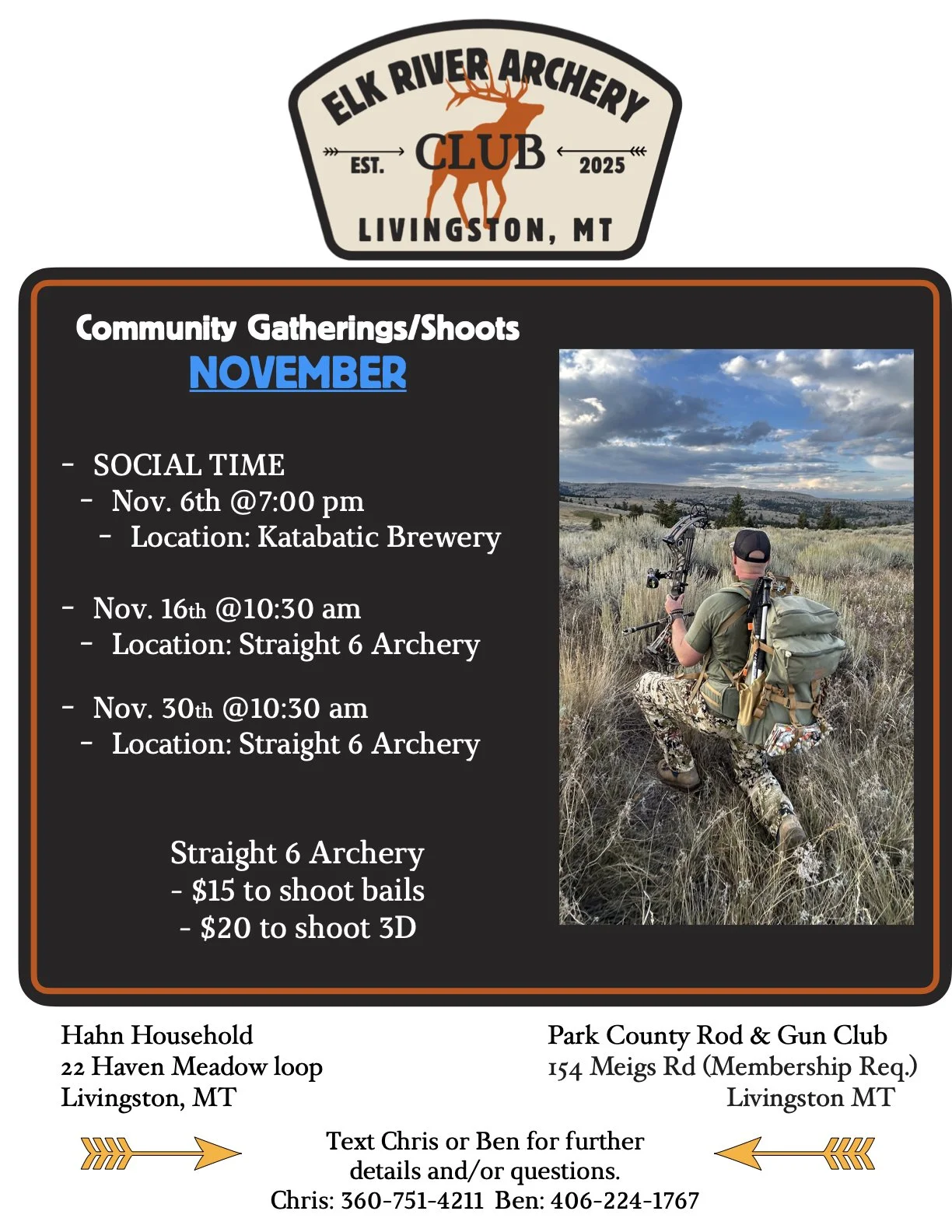 ELK RIVER ARCHERY
EST. CLUB 2025
LIVINGSTON, MT

Community Gatherings/Shoots
NOVEMBER

- SOCIAL TIME
- Nov. 6th @7:00 pm
- Location: Katabatic Brewery

- Nov. 16th @10:30 am
- Location: Straight 6 Archery

- Nov. 30th @10:30 am
- Location: Straight 6 Archery

Straight 6 Archery
- $15 to shoot bails
- $20 to shoot 3D

Hahn Household
22 Haven Meadow loop
Livingston, MT

Park County Rod & Gun Club
154 Meigs Rd (Membership Req.)
Livingston MT

Text Chris or Ben for further details and/or questions.
Chris: 360-751-4211 Ben: 406-224-1767